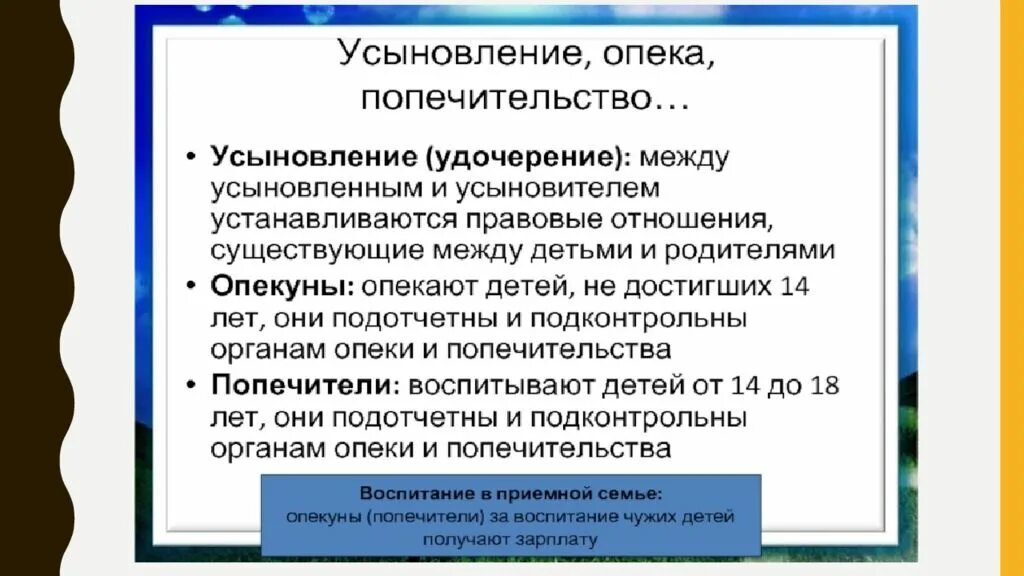 Усыновление, опека, попечительство…

• **Усыновление (удочерение):** между усыновленным и усыновителем устанавливаются правовые отношения, существующие между детьми и родителями
• **Опекуны:** опекают детей, не достигших 14 лет, они подотчетны и подконтрольны органам опеки и попечительства
• **Попечители:** воспитывают детей от 14 до 18 лет, они подотчетны и подконтрольны органам опеки и попечительства

**Воспитание в приемной семье:**
опекуны (попечители) за воспитание чужих детей получают зарплату